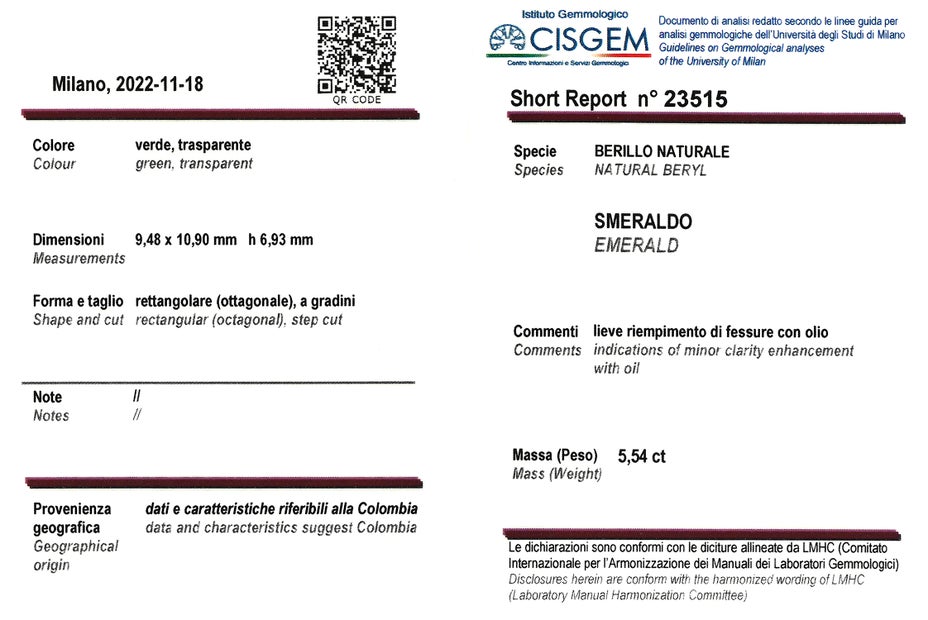 Milano, 2022-11-18

QR CODE

Colore verde, trasparente
Colour green, transparent

Dimensioni 9,48 x 10,90 mm h 6,93 mm
Measurements

Forma e taglio rettangolare (ottagonale), a gradini
Shape and cut rectangular (octagonal), step cut

Note //
Notes //

Provenienza geografica dati e caratteristiche riferibili alla Colombia
Geographical origin data and characteristics suggest Colombia

Istituto Gemmologico
CISGEM
Centro Informazioni e Servizi Gemmologici

Documento di analisi redatto secondo le linee guida per analisi gemmologiche dell'Università degli Studi di Milano
Guidelines on Gemmological analyses of the University of Milan

Short Report n° 23515

Specie BERILLO NATURALE
Species NATURAL BERYL

SMERALDO
EMERALD

Commenti lieve riempimento di fessure con olio
Comments indications of minor clarity enhancement with oil

Massa (Peso) 5,54 ct
Mass (Weight)

Le dichiarazioni sono conformi con le diciture allineate da LMHC (Comitato Internazionale per l'Armonizzazione dei Manuali dei Laboratori Gemmologici)
Disclosures herein are conform with the harmonized wording of LMHC (Laboratory Manual Harmonization Committee)